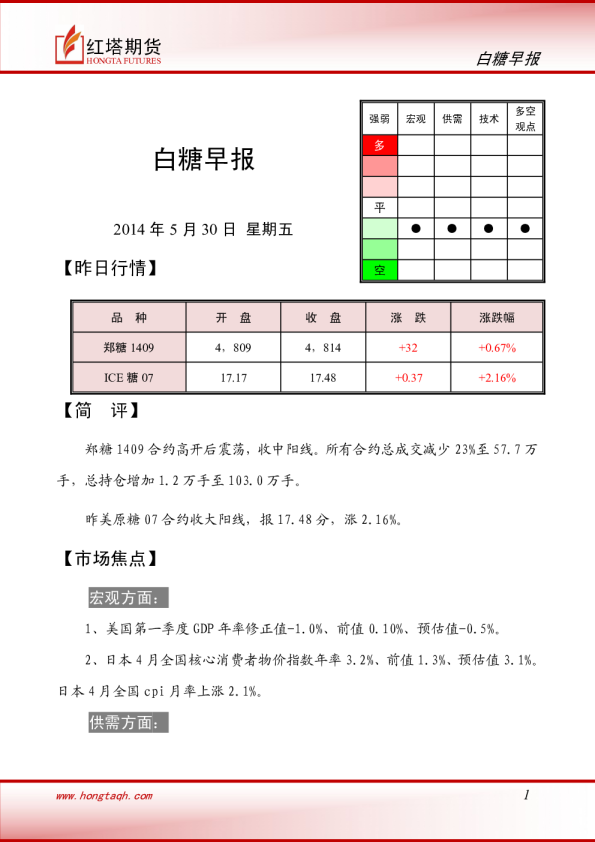 红塔期货
HONGTA FUTURES

白糖早报

白糖早报

2014 年 5 月 30 日 星期五

| 强弱 | 宏观 | 供需 | 技术 | 多空观点 |
|---|---|---|---|---|
| 多 | | | | |
| | | | | |
| | | | | |
| 平 | | | | |
| | ● | ● | ● | ● |
| | | | | |
| 空 | | | | |

【昨日行情】

| 品 种 | 开 盘 | 收 盘 | 涨 跌 | 涨跌幅 |
|---|---|---|---|---|
| 郑糖 1409 | 4，809 | 4，814 | +32 | +0.67% |
| ICE 糖 07 | 17.17 | 17.48 | +0.37 | +2.16% |

【简 评】

郑糖 1409 合约高开后震荡，收中阳线。所有合约总成交减少 23%至 57.7 万手，总持仓增加 1.2 万手至 103.0 万手。

昨美原糖 07 合约收大阳线，报 17.48 分，涨 2.16%。

【市场焦点】

宏观方面：

1、美国第一季度 GDP 年率修正值-1.0%、前值 0.10%、预估值-0.5%。

2、日本 4 月全国核心消费者物价指数年率 3.2%、前值 1.3%、预估值 3.1%。日本 4 月全国 cpi 月率上涨 2.1%。

供需方面：

www.hongtaqh.com

1